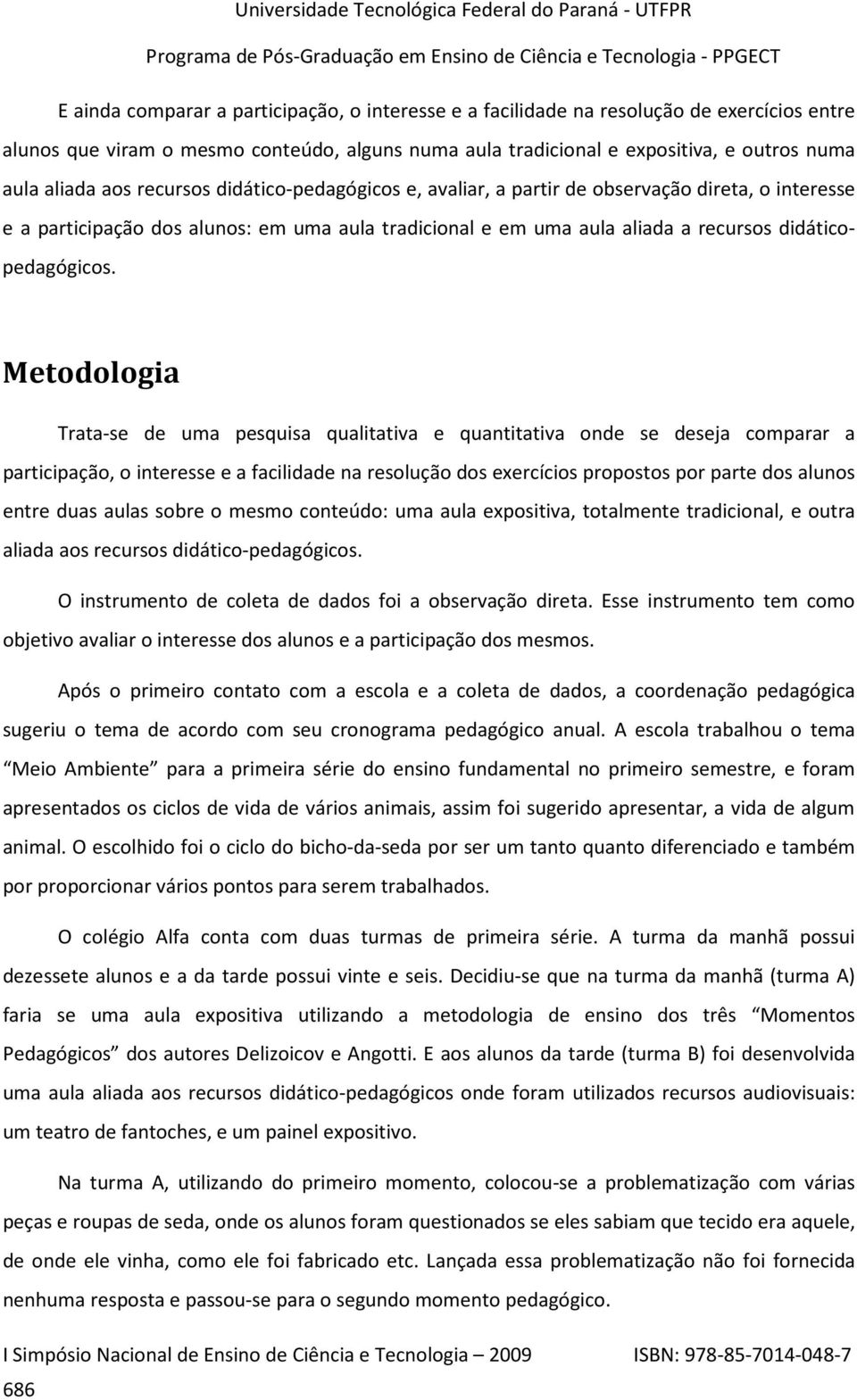 Universidade Tecnológica Federal do Paraná - UTFPR
Programa de Pós-Graduação em Ensino de Ciência e Tecnologia - PPGECT

E ainda comparar a participação, o interesse e a facilidade na resolução de exercícios entre alunos que viram o mesmo conteúdo, alguns numa aula tradicional e expositiva, e outros numa aula aliada aos recursos didático-pedagógicos e, avaliar, a partir de observação direta, o interesse e a participação dos alunos: em uma aula tradicional e em uma aula aliada a recursos didático-pedagógicos.

Metodologia

Trata-se de uma pesquisa qualitativa e quantitativa onde se deseja comparar a participação, o interesse e a facilidade na resolução dos exercícios propostos por parte dos alunos entre duas aulas sobre o mesmo conteúdo: uma aula expositiva, totalmente tradicional, e outra aliada aos recursos didático-pedagógicos.

O instrumento de coleta de dados foi a observação direta. Esse instrumento tem como objetivo avaliar o interesse dos alunos e a participação dos mesmos.

Após o primeiro contato com a escola e a coleta de dados, a coordenação pedagógica sugeriu o tema de acordo com seu cronograma pedagógico anual. A escola trabalhou o tema "Meio Ambiente" para a primeira série do ensino fundamental no primeiro semestre, e foram apresentados os ciclos de vida de vários animais, assim foi sugerido apresentar, a vida de algum animal. O escolhido foi o ciclo do bicho-da-seda por ser um tanto quanto diferenciado e também por proporcionar vários pontos para serem trabalhados.

O colégio Alfa conta com duas turmas de primeira série. A turma da manhã possui dezessete alunos e a da tarde possui vinte e seis. Decidiu-se que na turma da manhã (turma A) faria se uma aula expositiva utilizando a metodologia de ensino dos três "Momentos Pedagógicos" dos autores Delizoicov e Angotti. E aos alunos da tarde (turma B) foi desenvolvida uma aula aliada aos recursos didático-pedagógicos onde foram utilizados recursos audiovisuais: um teatro de fantoches, e um painel expositivo.

Na turma A, utilizando do primeiro momento, colocou-se a problematização com várias peças e roupas de seda, onde os alunos foram questionados se eles sabiam que tecido era aquele, de onde ele vinha, como ele foi fabricado etc. Lançada essa problematização não foi fornecida nenhuma resposta e passou-se para o segundo momento pedagógico.

I Simpósio Nacional de Ensino de Ciência e Tecnologia – 2009 ISBN: 978-85-7014-048-7
686